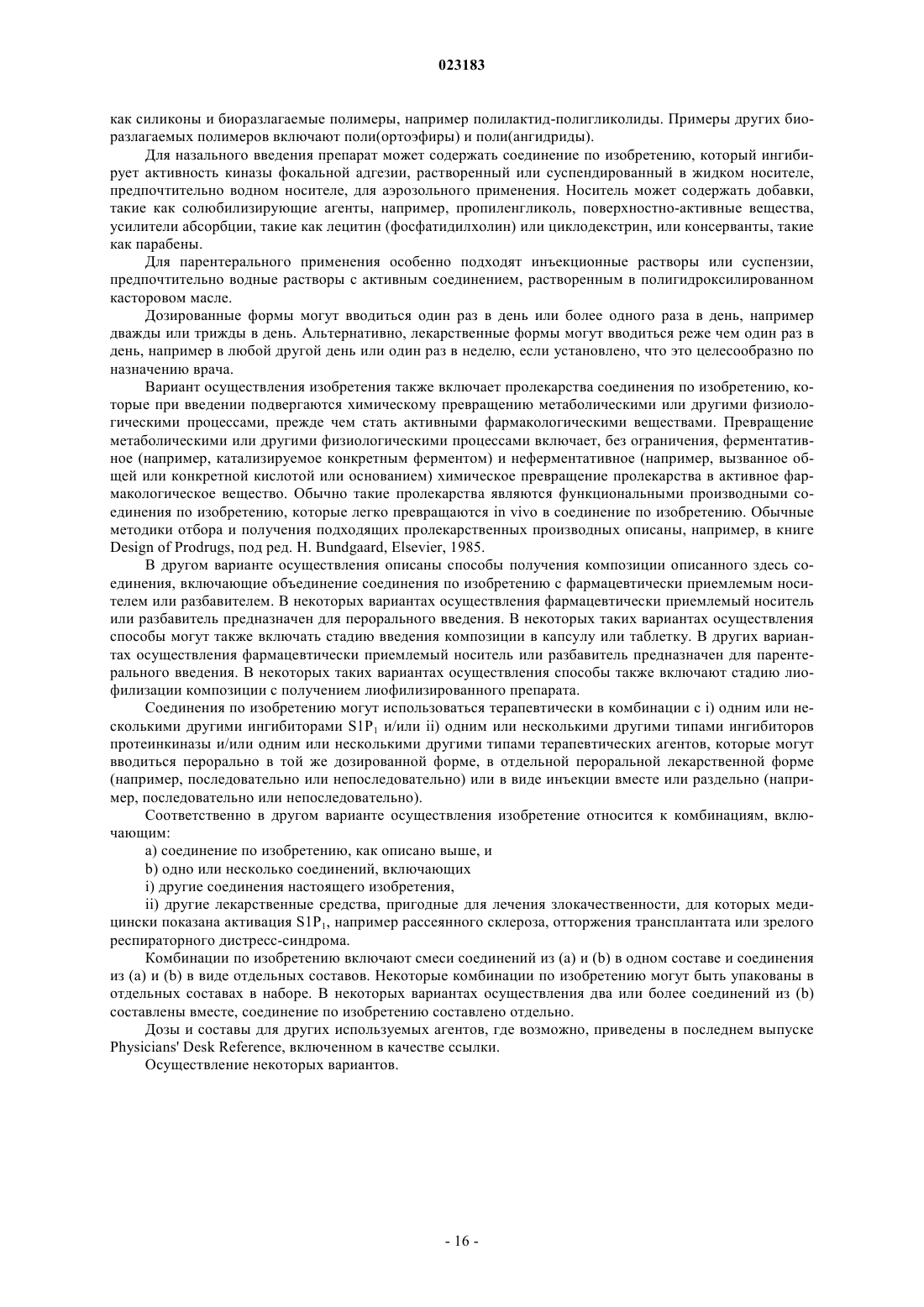 023183

как силиконы и биоразлагаемые полимеры, например полилактид-полигликолиды. Примеры других биоразлагаемых полимеров включают поли(ортоэфиры) и поли(ангидриды).

Для назального введения препарат может содержать соединение по изобретению, который ингибирует активность киназы фокальной адгезии, растворенный или суспендированный в жидком носителе, предпочтительно водном носителе, для аэрозольного применения. Носитель может содержать добавки, такие как солюбилизирующие агенты, например, пропиленгликоль, поверхностно-активные вещества, усилители абсорбции, такие как лецитин (фосфатидилхолин) или циклодекстрин, или консерванты, такие как парабены.

Для парентерального применения особенно подходят инъекционные растворы или суспензии, предпочтительно водные растворы с активным соединением, растворенным в полигидроксилированном касторовом масле.

Дозированные формы могут вводиться один раз в день или более одного раза в день, например дважды или трижды в день. Альтернативно, лекарственные формы могут вводиться реже чем один раз в день, например в любой другой день или один раз в неделю, если установлено, что это целесообразно по назначению врача.

Вариант осуществления изобретения также включает пролекарства соединения по изобретению, которые при введении подвергаются химическому превращению метаболическими или другими физиологическими процессами, прежде чем стать активными фармакологическими веществами. Превращение метаболическими или другими физиологическими процессами включает, без ограничения, ферментативное (например, катализируемое конкретным ферментом) и неферментативное (например, вызванное общей или конкретной кислотой или основанием) химическое превращение пролекарства в активное фармакологическое вещество. Обычно такие пролекарства являются функциональными производными соединения по изобретению, которые легко превращаются in vivo в соединение по изобретению. Обычные методики отбора и получения подходящих пролекарственных производных описаны, например, в книге Design of Prodrugs, под ред. H. Bundgaard, Elsevier, 1985.

В другом варианте осуществления описаны способы получения композиции описанного здесь соединения, включающие объединение соединения по изобретению с фармацевтически приемлемым носителем или разбавителем. В некоторых вариантах осуществления фармацевтически приемлемый носитель или разбавитель предназначен для перорального введения. В некоторых таких вариантах осуществления способы могут также включать стадию введения композиции в капсулу или таблетку. В других вариантах осуществления фармацевтически приемлемый носитель или разбавитель предназначен для парентерального введения. В некоторых таких вариантах осуществления способы также включают стадию лиофилизации композиции с получением лиофилизированного препарата.

Соединения по изобретению могут использоваться терапевтически в комбинации с i) одним или несколькими другими ингибиторами $S1P_1$ и/или ii) одним или несколькими другими типами ингибиторов протеинкиназы и/или одним или несколькими другими типами терапевтических агентов, которые могут вводиться перорально в той же дозированной форме, в отдельной пероральной лекарственной форме (например, последовательно или непоследовательно) или в виде инъекции вместе или раздельно (например, последовательно или непоследовательно).

Соответственно в другом варианте осуществления изобретение относится к комбинациям, включающим:

a) соединение по изобретению, как описано выше, и

b) одно или несколько соединений, включающих

i) другие соединения настоящего изобретения,

ii) другие лекарственные средства, пригодные для лечения злокачественности, для которых медицински показана активация $S1P_1$, например рассеянного склероза, отторжения трансплантата или зрелого респираторного дистресс-синдрома.

Комбинации по изобретению включают смеси соединений из (a) и (b) в одном составе и соединения из (a) и (b) в виде отдельных составов. Некоторые комбинации по изобретению могут быть упакованы в отдельных составах в наборе. В некоторых вариантах осуществления два или более соединений из (b) составлены вместе, соединение по изобретению составлено отдельно.

Дозы и составы для других используемых агентов, где возможно, приведены в последнем выпуске Physicians' Desk Reference, включенном в качестве ссылки.

Осуществление некоторых вариантов.

- 16 -